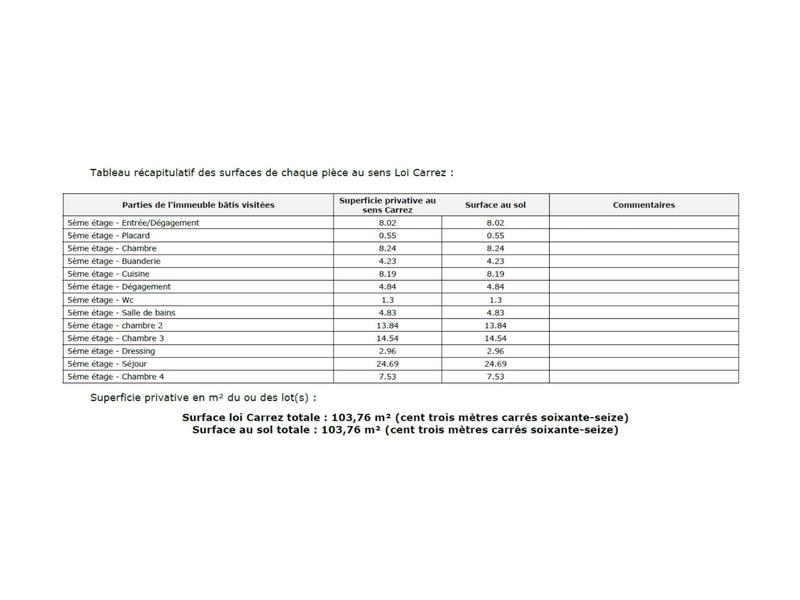 Tableau récapitulatif des surfaces de chaque pièce au sens Loi Carrez :

| Parties de l'immeuble bâtis visitées | Superficie privative au sens Carrez | Surface au sol | Commentaires |
|---|---|---|---|
| 5ème étage - Entrée/Dégagement | 8.02 | 8.02 | |
| 5ème étage - Placard | 0.55 | 0.55 | |
| 5ème étage - Chambre | 8.24 | 8.24 | |
| 5ème étage - Buanderie | 4.23 | 4.23 | |
| 5ème étage - Cuisine | 8.19 | 8.19 | |
| 5ème étage - Dégagement | 4.84 | 4.84 | |
| 5ème étage - Wc | 1.3 | 1.3 | |
| 5ème étage - Salle de bains | 4.83 | 4.83 | |
| 5ème étage - chambre 2 | 13.84 | 13.84 | |
| 5ème étage - Chambre 3 | 14.54 | 14.54 | |
| 5ème étage - Dressing | 2.96 | 2.96 | |
| 5ème étage - Séjour | 24.69 | 24.69 | |
| 5ème étage - Chambre 4 | 7.53 | 7.53 | |

Superficie privative en m² du ou des lot(s) :

Surface loi Carrez totale : 103,76 m² (cent trois mètres carrés soixante-seize)
Surface au sol totale : 103,76 m² (cent trois mètres carrés soixante-seize)